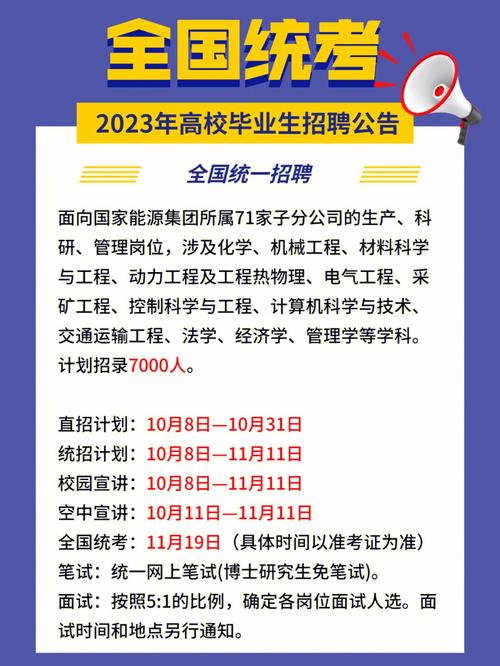 全国统考

2023年高校毕业生招聘公告

全国统一招聘

面向国家能源集团所属71家子分公司的生产、科研、管理岗位，涉及化学、机械工程、材料科学与工程、动力工程及工程热物理、电气工程、采矿工程、控制科学与工程、计算机科学与技术、交通运输工程、法学、经济学、管理学等学科。计划招录7000人。

直招计划：10月8日—10月31日
统招计划：10月8日—11月11日
校园宣讲：10月8日—11月11日
空中宣讲：10月11日—11月11日
全国统考：11月19日（具体时间以准考证为准）
笔试：统一网上笔试(博士研究生免笔试)。
面试：按照5:1的比例，确定各岗位面试人选。面试时间和地点另行通知。